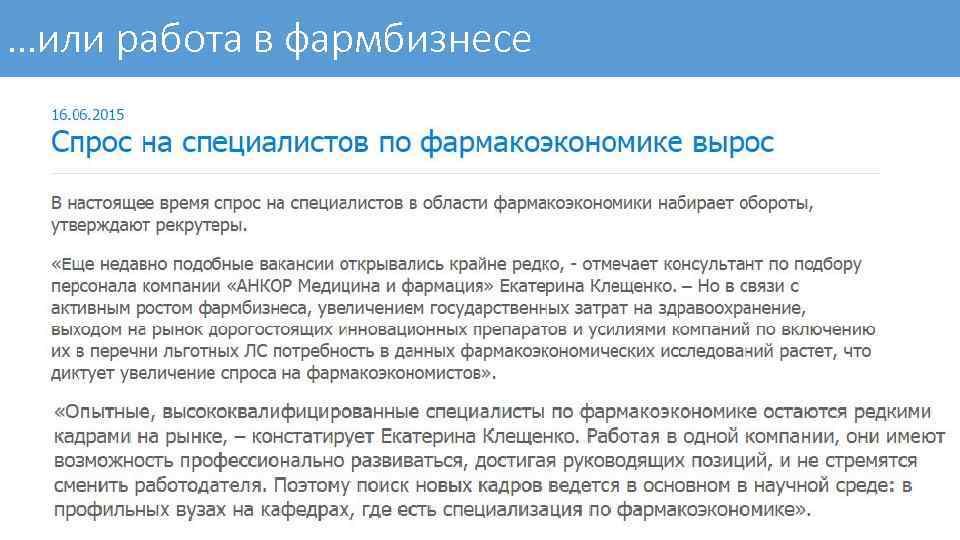 …или работа в фармбизнесе

16.06.2015

Спрос на специалистов по фармакоэкономике вырос

В настоящее время спрос на специалистов в области фармакоэкономики набирает обороты, утверждают рекрутеры.

«Еще недавно подобные вакансии открывались крайне редко, - отмечает консультант по подбору персонала компании «АНКОР Медицина и фармация» Екатерина Клещенко. – Но в связи с активным ростом фармбизнеса, увеличением государственных затрат на здравоохранение, выходом на рынок дорогостоящих инновационных препаратов и усилиями компаний по включению их в перечни льготных ЛС потребность в данных фармакоэкономических исследований растет, что диктует увеличение спроса на фармакоэкономистов».

«Опытные, высококвалифицированные специалисты по фармакоэкономике остаются редкими кадрами на рынке, – констатирует Екатерина Клещенко. Работая в одной компании, они имеют возможность профессионально развиваться, достигая руководящих позиций, и не стремятся сменить работодателя. Поэтому поиск новых кадров ведется в основном в научной среде: в профильных вузах на кафедрах, где есть специализация по фармакоэкономике».